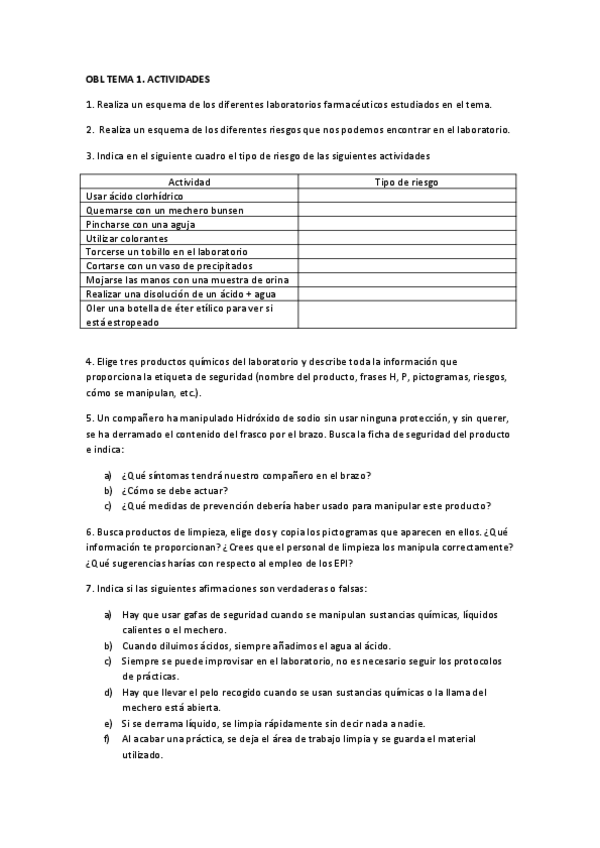 OBL TEMA 1. ACTIVIDADES

1. Realiza un esquema de los diferentes laboratorios farmacéuticos estudiados en el tema.

2. Realiza un esquema de los diferentes riesgos que nos podemos encontrar en el laboratorio.

3. Indica en el siguiente cuadro el tipo de riesgo de las siguientes actividades

| Actividad | Tipo de riesgo |
|---|---|
| Usar ácido clorhídrico | |
| Quemarse con un mechero bunsen | |
| Pincharse con una aguja | |
| Utilizar colorantes | |
| Torcerse un tobillo en el laboratorio | |
| Cortarse con un vaso de precipitados | |
| Mojarse las manos con una muestra de orina | |
| Realizar una disolución de un ácido + agua | |
| Oler una botella de éter etílico para ver si está estropeado | |

4. Elige tres productos químicos del laboratorio y describe toda la información que proporciona la etiqueta de seguridad (nombre del producto, frases H, P, pictogramas, riesgos, cómo se manipulan, etc.).

5. Un compañero ha manipulado Hidróxido de sodio sin usar ninguna protección, y sin querer, se ha derramado el contenido del frasco por el brazo. Busca la ficha de seguridad del producto e indica:

a) ¿Qué síntomas tendrá nuestro compañero en el brazo?
b) ¿Cómo se debe actuar?
c) ¿Qué medidas de prevención debería haber usado para manipular este producto?

6. Busca productos de limpieza, elige dos y copia los pictogramas que aparecen en ellos. ¿Qué información te proporcionan? ¿Crees que el personal de limpieza los manipula correctamente? ¿Qué sugerencias harías con respecto al empleo de los EPI?

7. Indica si las siguientes afirmaciones son verdaderas o falsas:

a) Hay que usar gafas de seguridad cuando se manipulan sustancias químicas, líquidos calientes o el mechero.
b) Cuando diluimos ácidos, siempre añadimos el agua al ácido.
c) Siempre se puede improvisar en el laboratorio, no es necesario seguir los protocolos de prácticas.
d) Hay que llevar el pelo recogido cuando se usan sustancias químicas o la llama del mechero está abierta.
e) Si se derrama líquido, se limpia rápidamente sin decir nada a nadie.
f) Al acabar una práctica, se deja el área de trabajo limpia y se guarda el material utilizado.